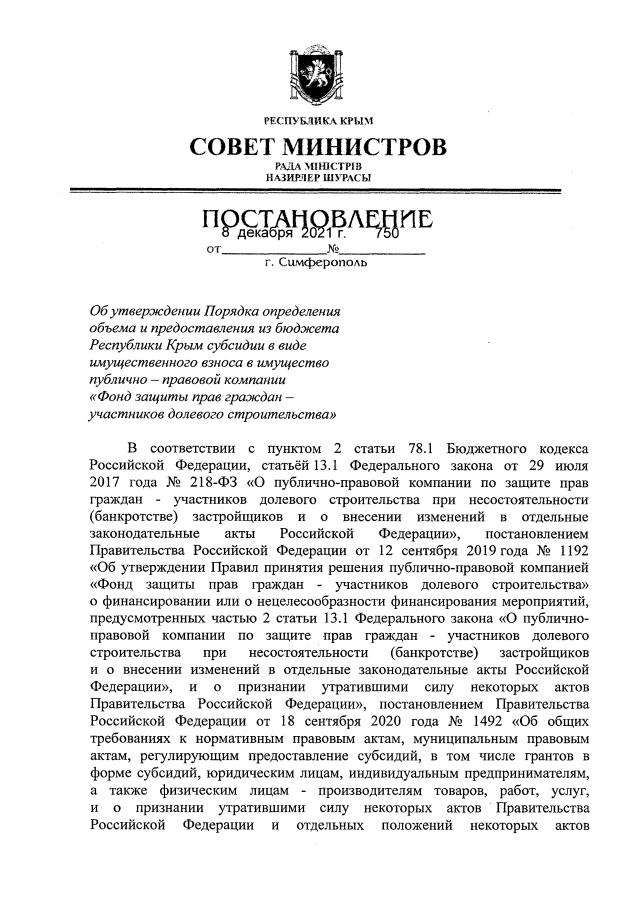 РЕСПУБЛИКА КРЫМ

СОВЕТ МИНИСТРОВ

РАДА МІНІСТРІВ
НАЗИРЛЕР ШУРАСЫ

ПОСТАНОВЛЕНИЕ

от 8 декабря 2021 г. № 750

г. Симферополь

Об утверждении Порядка определения объема и предоставления из бюджета Республики Крым субсидии в виде имущественного взноса в имущество публично – правовой компании «Фонд защиты прав граждан – участников долевого строительства»

В соответствии с пунктом 2 статьи 78.1 Бюджетного кодекса Российской Федерации, статьёй 13.1 Федерального закона от 29 июля 2017 года № 218-ФЗ «О публично-правовой компании по защите прав граждан - участников долевого строительства при несостоятельности (банкротстве) застройщиков и о внесении изменений в отдельные законодательные акты Российской Федерации», постановлением Правительства Российской Федерации от 12 сентября 2019 года № 1192 «Об утверждении Правил принятия решения публично-правовой компанией «Фонд защиты прав граждан - участников долевого строительства» о финансировании или о нецелесообразности финансирования мероприятий, предусмотренных частью 2 статьи 13.1 Федерального закона «О публично-правовой компании по защите прав граждан - участников долевого строительства при несостоятельности (банкротстве) застройщиков и о внесении изменений в отдельные законодательные акты Российской Федерации», и о признании утратившими силу некоторых актов Правительства Российской Федерации», постановлением Правительства Российской Федерации от 18 сентября 2020 года № 1492 «Об общих требованиях к нормативным правовым актам, муниципальным правовым актам, регулирующим предоставление субсидий, в том числе грантов в форме субсидий, юридическим лицам, индивидуальным предпринимателям, а также физическим лицам - производителям товаров, работ, услуг, и о признании утратившими силу некоторых актов Правительства Российской Федерации и отдельных положений некоторых актов